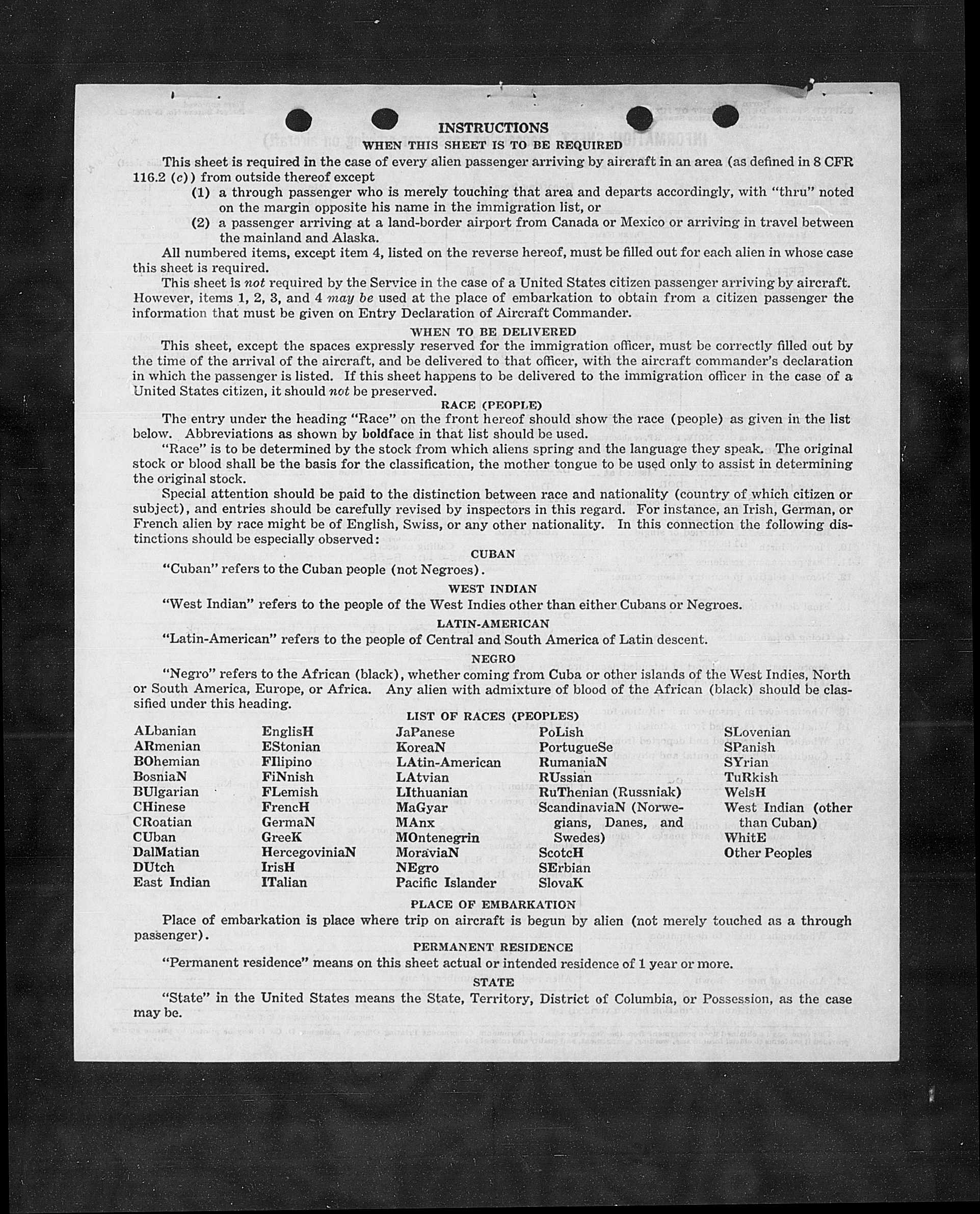 INSTRUCTIONS
WHEN THIS SHEET IS TO BE REQUIRED

This sheet is required in the case of every alien passenger arriving by aircraft in an area (as defined in 8 CFR 116.2 (c)) from outside thereof except

(1) a through passenger who is merely touching that area and departs accordingly, with "thru" noted on the margin opposite his name in the immigration list, or

(2) a passenger arriving at a land-border airport from Canada or Mexico or arriving in travel between the mainland and Alaska.

All numbered items, except item 4, listed on the reverse hereof, must be filled out for each alien in whose case this sheet is required.

This sheet is not required by the Service in the case of a United States citizen passenger arriving by aircraft. However, items 1, 2, 3, and 4 may be used at the place of embarkation to obtain from a citizen passenger the information that must be given on Entry Declaration of Aircraft Commander.

WHEN TO BE DELIVERED

This sheet, except the spaces expressly reserved for the immigration officer, must be correctly filled out by the time of the arrival of the aircraft, and be delivered to that officer, with the aircraft commander's declaration in which the passenger is listed. If this sheet happens to be delivered to the immigration officer in the case of a United States citizen, it should not be preserved.

RACE (PEOPLE)

The entry under the heading "Race" on the front hereof should show the race (people) as given in the list below. Abbreviations as shown by boldface in that list should be used.

"Race" is to be determined by the stock from which aliens spring and the language they speak. The original stock or blood shall be the basis for the classification, the mother tongue to be used only to assist in determining the original stock.

Special attention should be paid to the distinction between race and nationality (country of which citizen or subject), and entries should be carefully revised by inspectors in this regard. For instance, an Irish, German, or French alien by race might be of English, Swiss, or any other nationality. In this connection the following distinctions should be especially observed:

CUBAN
"Cuban" refers to the Cuban people (not Negroes).

WEST INDIAN
"West Indian" refers to the people of the West Indies other than either Cubans or Negroes.

LATIN-AMERICAN
"Latin-American" refers to the people of Central and South America of Latin descent.

NEGRO
"Negro" refers to the African (black), whether coming from Cuba or other islands of the West Indies, North or South America, Europe, or Africa. Any alien with admixture of blood of the African (black) should be classified under this heading.

LIST OF RACES (PEOPLES)

ALbanian
ARmenian
BOhemian
BosniaN
BUlgarian
CHinese
CRoatian
CUban
DalMatian
DUtch
East Indian

EnglisH
EStonian
FIlipino
FiNnish
FLemish
FrencH
GermaN
GreeK
HercegoviniaN
IrisH
ITalian

JaPanese
KoreaN
LAtin-American
LAtvian
LIthuanian
MaGyar
MAnx
MOntenegrin
MoraviaN
NEgro
Pacific Islander

PoLish
PortugueSe
RumaniaN
RUssian
RuThenian (Russniak)
ScandinaviaN (Norwegians, Danes, and Swedes)
ScotcH
SErbian
SlovaK

SLovenian
SPanish
SYrian
TuRkish
WelsH
West Indian (other than Cuban)
WhitE
Other Peoples

PLACE OF EMBARKATION

Place of embarkation is place where trip on aircraft is begun by alien (not merely touched as a through passenger).

PERMANENT RESIDENCE

"Permanent residence" means on this sheet actual or intended residence of 1 year or more.

STATE

"State" in the United States means the State, Territory, District of Columbia, or Possession, as the case may be.